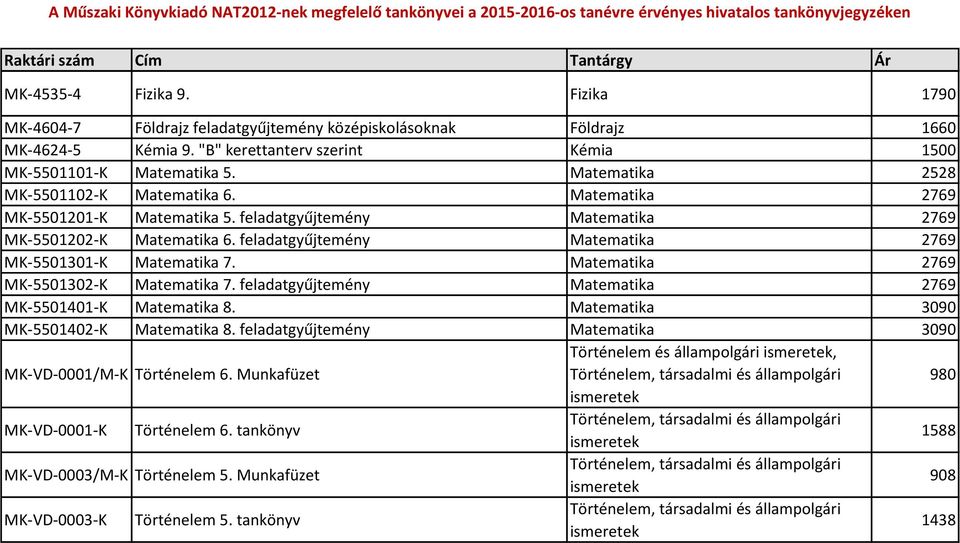 A Műszaki Könyvkiadó NAT2012-nek megfelelő tankönyvei a 2015-2016-os tanévre érvényes hivatalos tankönyvjegyzéken

| Raktári szám | Cím | Tantárgy | Ár |
|---|---|---|---|
| MK-4535-4 | Fizika 9. | Fizika | 1790 |
| MK-4604-7 | Földrajz feladatgyűjtemény középiskolásoknak | Földrajz | 1660 |
| MK-4624-5 | Kémia 9. "B" kerettanterv szerint | Kémia | 1500 |
| MK-5501101-K | Matematika 5. | Matematika | 2528 |
| MK-5501102-K | Matematika 6. | Matematika | 2769 |
| MK-5501201-K | Matematika 5. feladatgyűjtemény | Matematika | 2769 |
| MK-5501202-K | Matematika 6. feladatgyűjtemény | Matematika | 2769 |
| MK-5501301-K | Matematika 7. | Matematika | 2769 |
| MK-5501302-K | Matematika 7. feladatgyűjtemény | Matematika | 2769 |
| MK-5501401-K | Matematika 8. | Matematika | 3090 |
| MK-5501402-K | Matematika 8. feladatgyűjtemény | Matematika | 3090 |
| MK-VD-0001/M-K | Történelem 6. Munkafüzet | Történelem és állampolgári ismeretek, Történelem, társadalmi és állampolgári ismeretek | 980 |
| MK-VD-0001-K | Történelem 6. tankönyv | Történelem, társadalmi és állampolgári ismeretek | 1588 |
| MK-VD-0003/M-K | Történelem 5. Munkafüzet | Történelem, társadalmi és állampolgári ismeretek | 908 |
| MK-VD-0003-K | Történelem 5. tankönyv | Történelem, társadalmi és állampolgári ismeretek | 1438 |